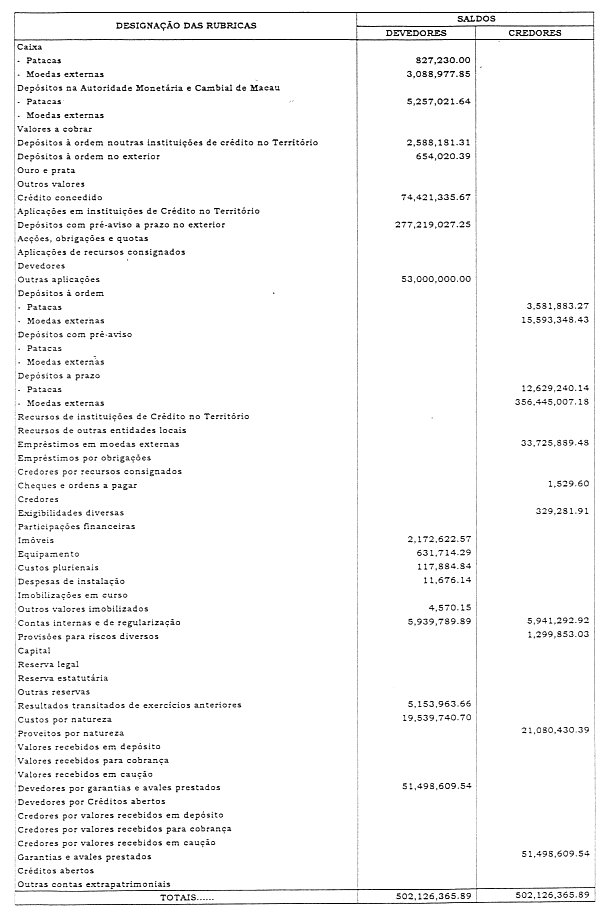 | DESIGNAÇÃO DAS RUBRICAS | SALDOS DEVEDORES | SALDOS CREDORES |
|---|---|---|
| Caixa | | |
| - Patacas | 827,230.00 | |
| - Moedas externas | 3,088,977.85 | |
| Depósitos na Autoridade Monetária e Cambial de Macau | | |
| - Patacas | 5,257,021.64 | |
| - Moedas externas | | |
| Valores a cobrar | | |
| Depósitos à ordem noutras instituições de crédito no Território | 2,588,181.31 | |
| Depósitos à ordem no exterior | 654,020.39 | |
| Ouro e prata | | |
| Outros valores | | |
| Crédito concedido | 74,421,335.67 | |
| Aplicações em instituições de Crédito no Território | | |
| Depósitos com pré-aviso a prazo no exterior | 277,219,027.25 | |
| Acções, obrigações e quotas | | |
| Aplicações de recursos consignados | | |
| Devedores | | |
| Outras aplicações | 53,000,000.00 | |
| Depósitos à ordem | | |
| - Patacas | | 3,581,883.27 |
| - Moedas externas | | 15,593,348.43 |
| Depósitos com pré-aviso | | |
| - Patacas | | |
| - Moedas externas | | |
| Depósitos a prazo | | |
| - Patacas | | 12,629,240.14 |
| - Moedas externas | | 356,445,007.18 |
| Recursos de instituições de Crédito no Território | | |
| Recursos de outras entidades locais | | |
| Empréstimos em moedas externas | | 33,725,889.48 |
| Empréstimos por obrigações | | |
| Credores por recursos consignados | | |
| Cheques e ordens a pagar | | 1,529.60 |
| Credores | | |
| Exigibilidades diversas | | 329,281.91 |
| Participações financeiras | | |
| Imóveis | 2,172,622.57 | |
| Equipamento | 631,714.29 | |
| Custos plurienais | 117,884.84 | |
| Despesas de instalação | 11,676.14 | |
| Imobilizações em curso | | |
| Outros valores imobilizados | 4,570.15 | |
| Contas internas e de regularização | 5,939,789.89 | 5,941,292.92 |
| Provisões para riscos diversos | | 1,299,853.03 |
| Capital | | |
| Reserva legal | | |
| Reserva estatutária | | |
| Outras reservas | | |
| Resultados transitados de exercícios anteriores | 5,153,963.66 | |
| Custos por natureza | 19,539,740.70 | |
| Proveitos por natureza | | 21,080,430.39 |
| Valores recebidos em depósito | | |
| Valores recebidos para cobrança | | |
| Valores recebidos em caução | | |
| Devedores por garantias e avales prestados | 51,498,609.54 | |
| Devedores por Créditos abertos | | |
| Credores por valores recebidos em depósito | | |
| Credores por valores recebidos para cobrança | | |
| Credores por valores recebidos em caução | | |
| Garantias e avales prestados | | 51,498,609.54 |
| Créditos abertos | | |
| Outras contas extrapatrimoniais | | |
| TOTAIS...... | 502,126,365.89 | 502,126,365.89 |